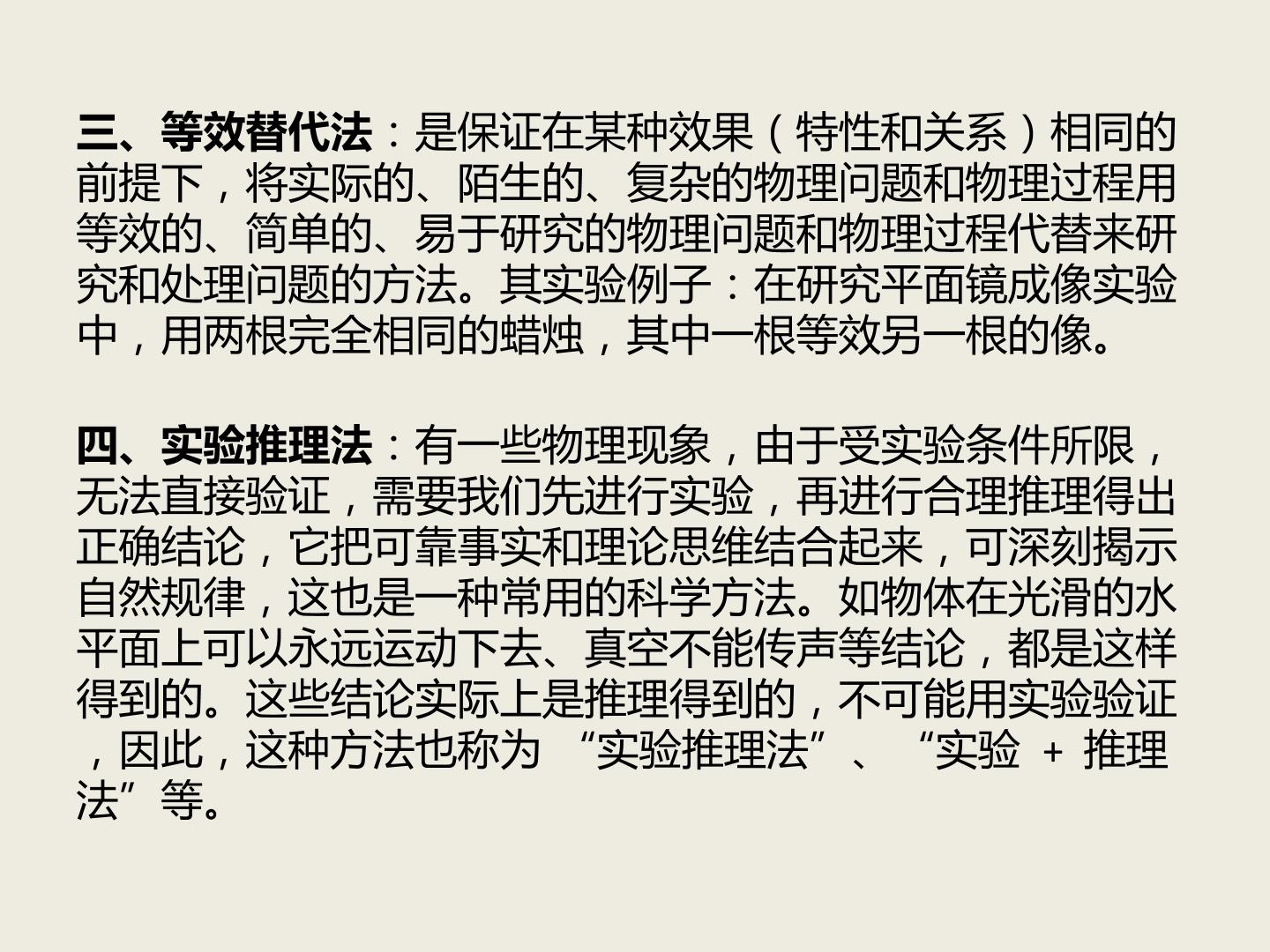 三、等效替代法：是保证在某种效果（特性和关系）相同的前提下，将实际的、陌生的、复杂的物理问题和物理过程用等效的、简单的、易于研究的物理问题和物理过程代替来研究和处理问题的方法。其实验例子：在研究平面镜成像实验中，用两根完全相同的蜡烛，其中一根等效另一根的像。

四、实验推理法：有一些物理现象，由于受实验条件所限，无法直接验证，需要我们先进行实验，再进行合理推理得出正确结论，它把可靠事实和理论思维结合起来，可深刻揭示自然规律，这也是一种常用的科学方法。如物体在光滑的水平面上可以永远运动下去、真空不能传声等结论，都是这样得到的。这些结论实际上是推理得到的，不可能用实验验证，因此，这种方法也称为“实验推理法”、“实验+推理法”等。